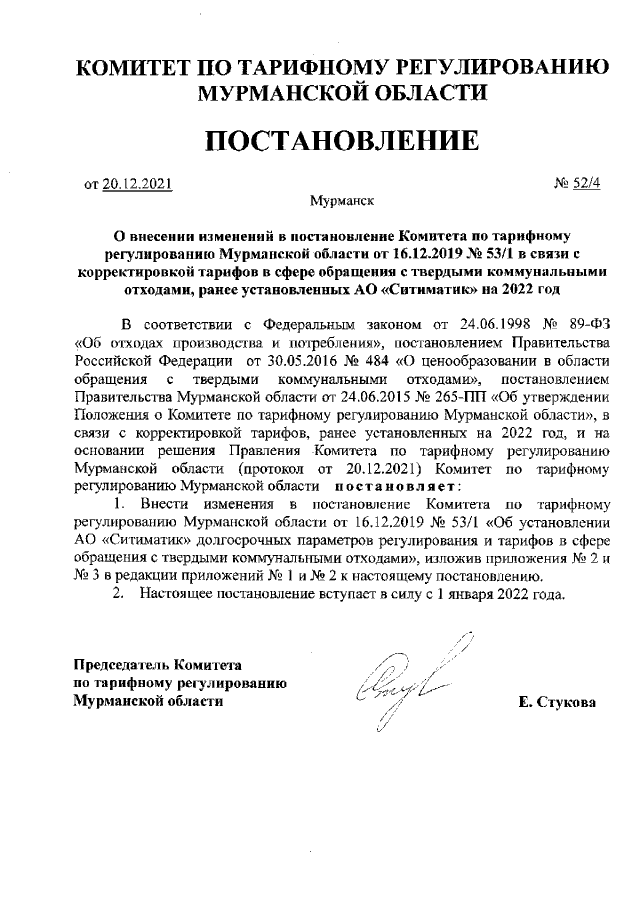 КОМИТЕТ ПО ТАРИФНОМУ РЕГУЛИРОВАНИЮ МУРМАНСКОЙ ОБЛАСТИ

ПОСТАНОВЛЕНИЕ

от 20.12.2021 № 52/4

Мурманск

О внесении изменений в постановление Комитета по тарифному регулированию Мурманской области от 16.12.2019 № 53/1 в связи с корректировкой тарифов в сфере обращения с твердыми коммунальными отходами, ранее установленных АО «Ситиматик» на 2022 год

В соответствии с Федеральным законом от 24.06.1998 № 89-ФЗ «Об отходах производства и потребления», постановлением Правительства Российской Федерации от 30.05.2016 № 484 «О ценообразовании в области обращения с твердыми коммунальными отходами», постановлением Правительства Мурманской области от 24.06.2015 № 265-ПП «Об утверждении Положения о Комитете по тарифному регулированию Мурманской области», в связи с корректировкой тарифов, ранее установленных на 2022 год, и на основании решения Правления Комитета по тарифному регулированию Мурманской области (протокол от 20.12.2021) Комитет по тарифному регулированию Мурманской области постановляет:

1. Внести изменения в постановление Комитета по тарифному регулированию Мурманской области от 16.12.2019 № 53/1 «Об установлении АО «Ситиматик» долгосрочных параметров регулирования и тарифов в сфере обращения с твердыми коммунальными отходами», изложив приложения № 2 и № 3 в редакции приложений № 1 и № 2 к настоящему постановлению.

2. Настоящее постановление вступает в силу с 1 января 2022 года.

Председатель Комитета по тарифному регулированию Мурманской области

Е. Стукова